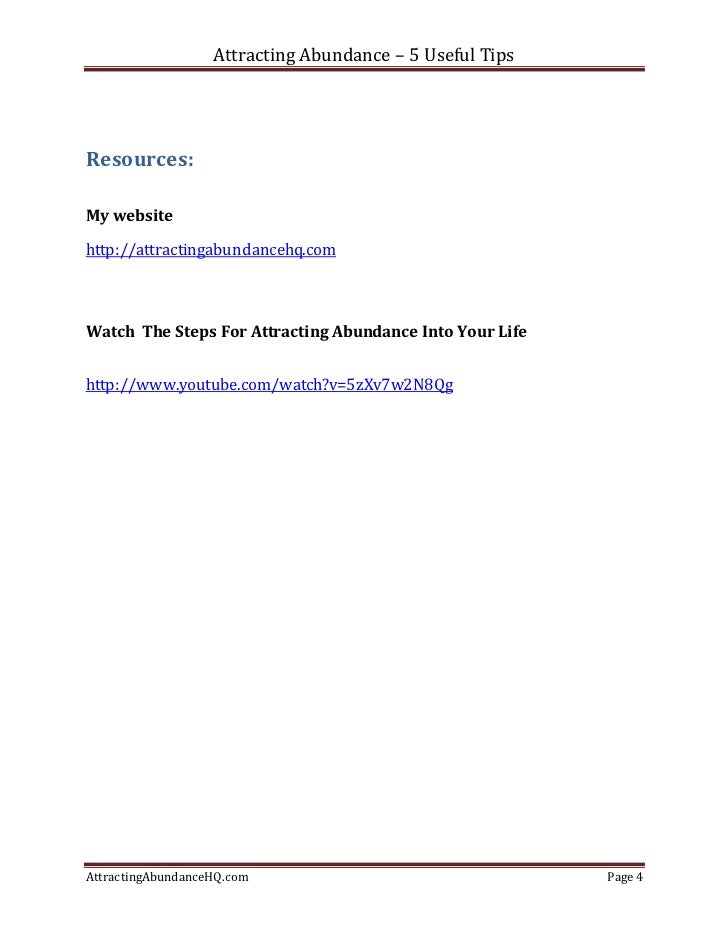 Attracting Abundance – 5 Useful Tips

Resources:

My website

http://attractingabundancehq.com

Watch The Steps For Attracting Abundance Into Your Life

http://www.youtube.com/watch?v=5zXv7w2N8Qg

AttractingAbundanceHQ.com

Page 4